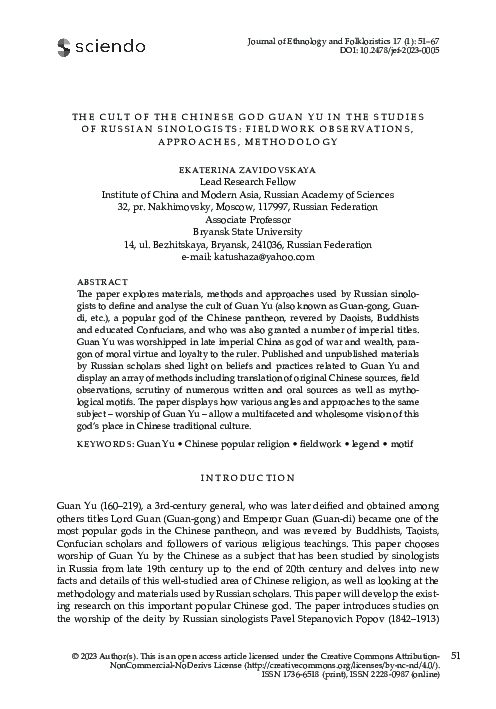 sciendo

Journal of Ethnology and Folkloristics 17 (1): 51–67
DOI: 10.2478/jef-2023-0005

THE CULT OF THE CHINESE GOD GUAN YU IN THE STUDIES OF RUSSIAN SINOLOGISTS: FIELDWORK OBSERVATIONS, APPROACHES, METHODOLOGY

EKATERINA ZAVIDOVSKAYA
Lead Research Fellow
Institute of China and Modern Asia, Russian Academy of Sciences
32, pr. Nakhimovsky, Moscow, 117997, Russian Federation
Associate Professor
Bryansk State University
14, ul. Bezhitskaya, Bryansk, 241036, Russian Federation
e-mail: katushaza@yahoo.com

ABSTRACT
The paper explores materials, methods and approaches used by Russian sinologists to define and analyse the cult of Guan Yu (also known as Guan-gong, Guan-di, etc.), a popular god of the Chinese pantheon, revered by Daoists, Buddhists and educated Confucians, and who was also granted a number of imperial titles. Guan Yu was worshipped in late imperial China as god of war and wealth, paragon of moral virtue and loyalty to the ruler. Published and unpublished materials by Russian scholars shed light on beliefs and practices related to Guan Yu and display an array of methods including translation of original Chinese sources, field observations, scrutiny of numerous written and oral sources as well as mythological motifs. The paper displays how various angles and approaches to the same subject – worship of Guan Yu – allow a multifaceted and wholesome vision of this god's place in Chinese traditional culture.

KEYWORDS: Guan Yu • Chinese popular religion • fieldwork • legend • motif

INTRODUCTION

Guan Yu (160–219), a 3rd-century general, who was later deified and obtained among others titles Lord Guan (Guan-gong) and Emperor Guan (Guan-di) became one of the most popular gods in the Chinese pantheon, and was revered by Buddhists, Taoists, Confucian scholars and followers of various religious teachings. This paper chooses worship of Guan Yu by the Chinese as a subject that has been studied by sinologists in Russia from late 19th century up to the end of 20th century and delves into new facts and details of this well-studied area of Chinese religion, as well as looking at the methodology and materials used by Russian scholars. This paper will develop the existing research on this important popular Chinese god. The paper introduces studies on the worship of the deity by Russian sinologists Pavel Stepanovich Popov (1842–1913)

© 2023 Author(s). This is an open access article licensed under the Creative Commons Attribution-NonCommercial-NoDerivs License (http://creativecommons.org/licenses/by-nc-nd/4.0/).
ISSN 1736-6518 (print), ISSN 2228-0987 (online)

51